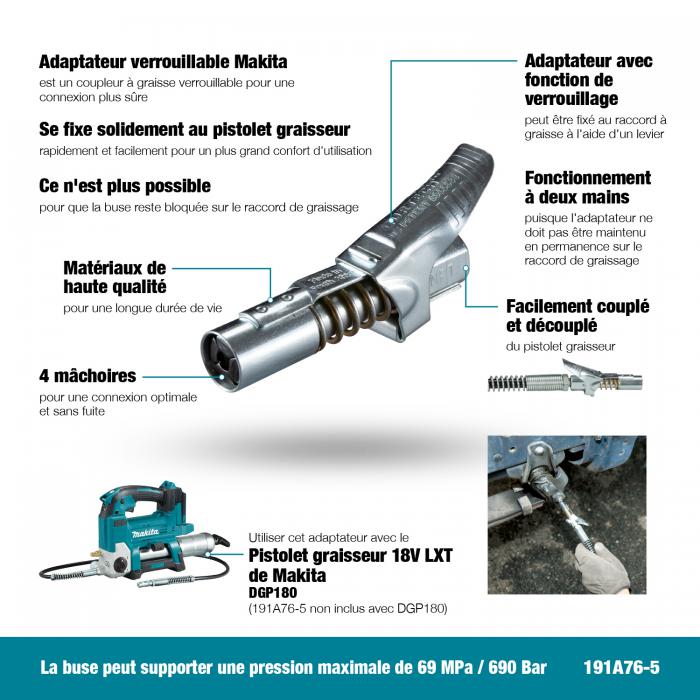 Adaptateur verrouillable Makita
est un coupleur à graisse verrouillable pour une connexion plus sûre

Se fixe solidement au pistolet graisseur
rapidement et facilement pour un plus grand confort d'utilisation

Ce n'est plus possible
pour que la buse reste bloquée sur le raccord de graissage

Matériaux de haute qualité
pour une longue durée de vie

4 mâchoires
pour une connexion optimale et sans fuite

Adaptateur avec fonction de verrouillage
peut être fixé au raccord à graisse à l'aide d'un levier

Fonctionnement à deux mains
puisque l'adaptateur ne doit pas être maintenu en permanence sur le raccord de graissage

Facilement couplé et découplé
du pistolet graisseur

makita

Utiliser cet adaptateur avec le
Pistolet graisseur 18V LXT de Makita
DGP180
(191A76-5 non inclus avec DGP180)

La buse peut supporter une pression maximale de 69 MPa / 690 Bar 191A76-5